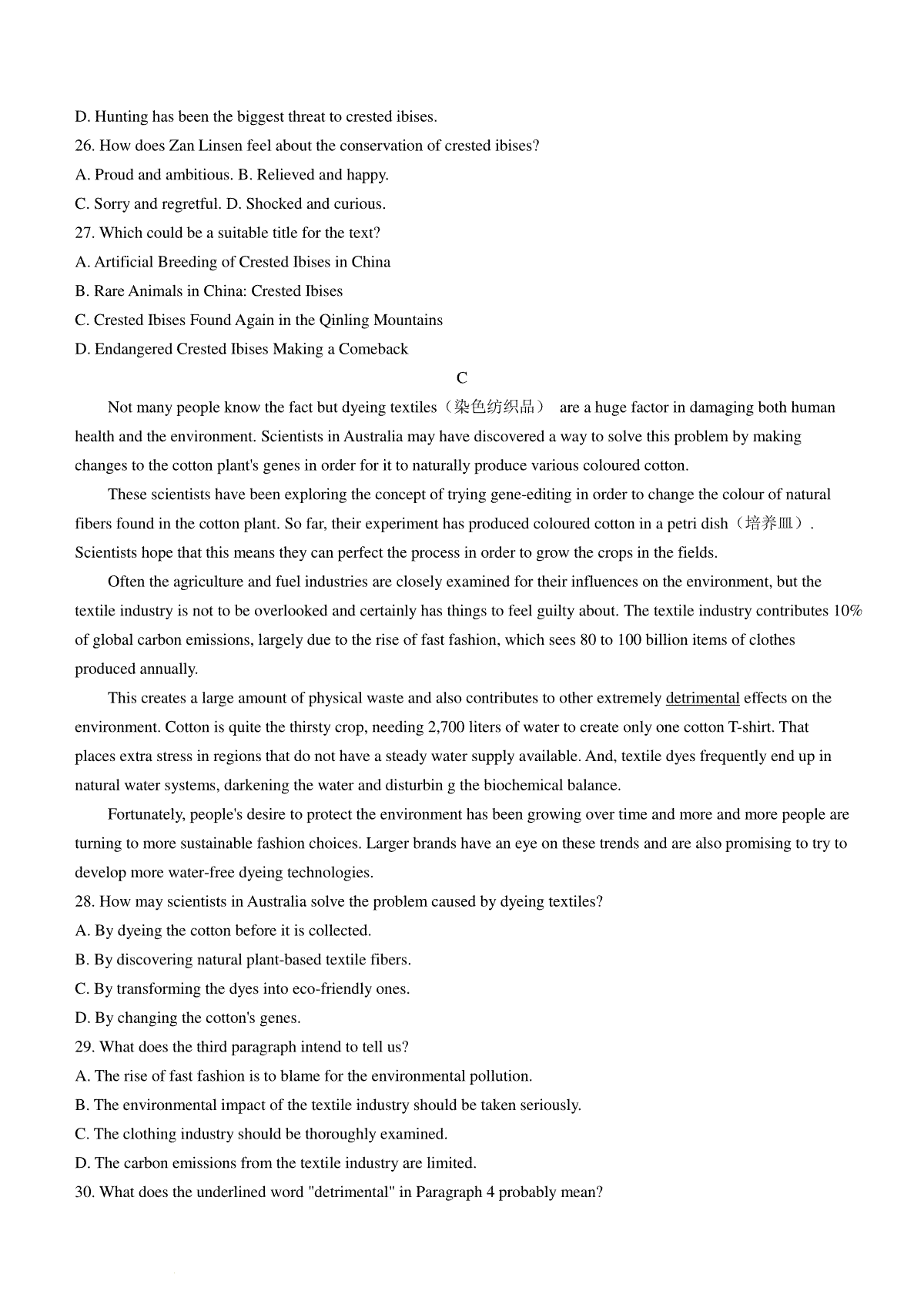 D. Hunting has been the biggest threat to crested ibises.
26. How does Zan Linsen feel about the conservation of crested ibises?
A. Proud and ambitious. B. Relieved and happy.
C. Sorry and regretful. D. Shocked and curious.
27. Which could be a suitable title for the text?
A. Artificial Breeding of Crested Ibises in China
B. Rare Animals in China: Crested Ibises
C. Crested Ibises Found Again in the Qinling Mountains
D. Endangered Crested Ibises Making a Comeback

C

Not many people know the fact but dyeing textiles（染色纺织品） are a huge factor in damaging both human health and the environment. Scientists in Australia may have discovered a way to solve this problem by making changes to the cotton plant's genes in order for it to naturally produce various coloured cotton.

These scientists have been exploring the concept of trying gene-editing in order to change the colour of natural fibers found in the cotton plant. So far, their experiment has produced coloured cotton in a petri dish（培养皿）. Scientists hope that this means they can perfect the process in order to grow the crops in the fields.

Often the agriculture and fuel industries are closely examined for their influences on the environment, but the textile industry is not to be overlooked and certainly has things to feel guilty about. The textile industry contributes 10% of global carbon emissions, largely due to the rise of fast fashion, which sees 80 to 100 billion items of clothes produced annually.

This creates a large amount of physical waste and also contributes to other extremely detrimental effects on the environment. Cotton is quite the thirsty crop, needing 2,700 liters of water to create only one cotton T-shirt. That places extra stress in regions that do not have a steady water supply available. And, textile dyes frequently end up in natural water systems, darkening the water and disturbin g the biochemical balance.

Fortunately, people's desire to protect the environment has been growing over time and more and more people are turning to more sustainable fashion choices. Larger brands have an eye on these trends and are also promising to try to develop more water-free dyeing technologies.
28. How may scientists in Australia solve the problem caused by dyeing textiles?
A. By dyeing the cotton before it is collected.
B. By discovering natural plant-based textile fibers.
C. By transforming the dyes into eco-friendly ones.
D. By changing the cotton's genes.
29. What does the third paragraph intend to tell us?
A. The rise of fast fashion is to blame for the environmental pollution.
B. The environmental impact of the textile industry should be taken seriously.
C. The clothing industry should be thoroughly examined.
D. The carbon emissions from the textile industry are limited.
30. What does the underlined word "detrimental" in Paragraph 4 probably mean?